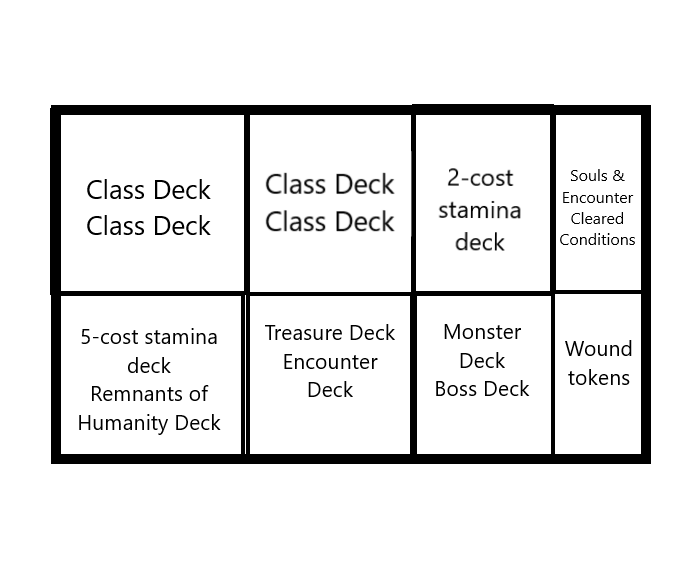 | Class Deck Class Deck | Class Deck Class Deck | 2-cost stamina deck | Souls & Encounter Cleared Conditions |
|---|---|---|---|
| 5-cost stamina deck Remnants of Humanity Deck | Treasure Deck Encounter Deck | Monster Deck Boss Deck | Wound tokens |